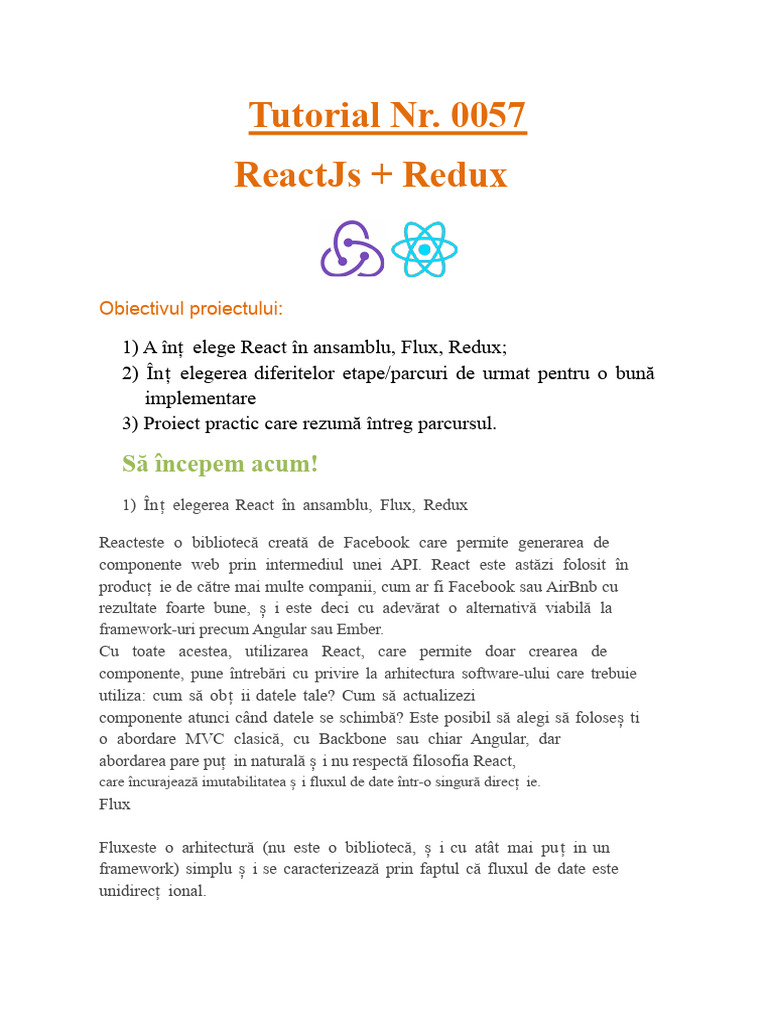 Tutorial Nr. 0057

ReactJs + Redux

Obiectivul proiectului:

1) A înț elege React în ansamblu, Flux, Redux;
2) Înț elegerea diferitelor etape/parcuri de urmat pentru o bună implementare
3) Proiect practic care rezumă întreg parcursul.

Să începem acum!

1) Înț elegerea React în ansamblu, Flux, Redux

Reacteste o bibliotecă creată de Facebook care permite generarea de componente web prin intermediul unei API. React este astăzi folosit în producț ie de către mai multe companii, cum ar fi Facebook sau AirBnb cu rezultate foarte bune, ș i este deci cu adevărat o alternativă viabilă la framework-uri precum Angular sau Ember.
Cu toate acestea, utilizarea React, care permite doar crearea de componente, pune întrebări cu privire la arhitectura software-ului care trebuie utiliza: cum să obț ii datele tale? Cum să actualizezi componente atunci când datele se schimbă? Este posibil să alegi să foloseș ti o abordare MVC clasică, cu Backbone sau chiar Angular, dar abordarea pare puț in naturală ș i nu respectă filosofia React, care încurajează imutabilitatea ș i fluxul de date într-o singură direcț ie.
Flux

Fluxeste o arhitectură (nu este o bibliotecă, ș i cu atât mai puț in un framework) simplu ș i se caracterizează prin faptul că fluxul de date este unidirecț ional.